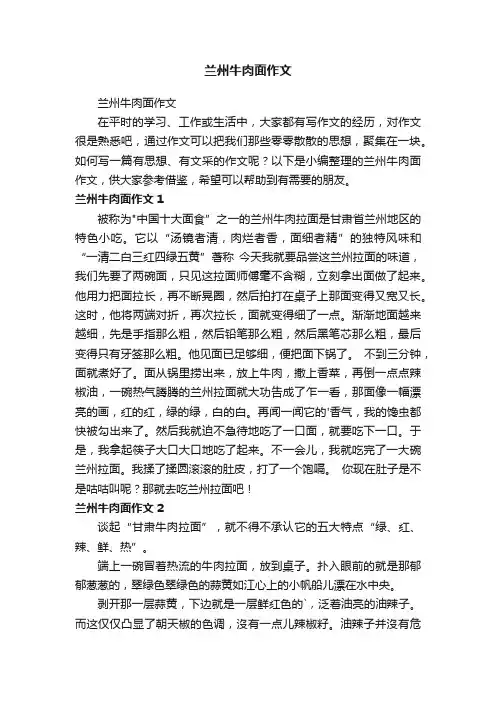 兰州牛肉面作文

兰州牛肉面作文

在平时的学习、工作或生活中，大家都有写作文的经历，对作文很是熟悉吧，通过作文可以把我们那些零零散散的思想，聚集在一块。如何写一篇有思想、有文采的作文呢？以下是小编整理的兰州牛肉面作文，供大家参考借鉴，希望可以帮助到有需要的朋友。

兰州牛肉面作文 1

被称为"中国十大面食"之一的兰州牛肉拉面是甘肃省兰州地区的特色小吃。它以"汤镜者清，肉烂者香，面细者精"的独特风味和"一清二白三红四绿五黄"著称 今天我就要品尝这兰州拉面的味道，我们先要了两碗面，只见这拉面师傅毫不含糊，立刻拿出面做了起来。他用力把面拉长，再不断晃圆，然后拍打在桌子上那面变得又宽又长。这时，他将两端对折，再次拉长，面就变得细了一点。渐渐地面越来越细，先是手指那么粗，然后铅笔那么粗，然后黑笔芯那么粗，最后变得只有牙签那么粗。他见面已足够细，便把面下锅了。 不到三分钟，面就煮好了。面从锅里捞出来，放上牛肉，撒上香菜，再倒一点点辣椒油，一碗热气腾腾的兰州拉面就大功告成了乍一看，那面像一幅漂亮的画，红的红，绿的绿，白的白。再闻一闻它的'香气，我的馋虫都快被勾出来了。然后我就迫不急待地吃了一口面，就要吃下一口。于是，我拿起筷子大口大口地吃了起来。不一会儿，我就吃完了一大碗兰州拉面。我揉了揉圆滚滚的肚皮，打了一个饱嗝。 你现在肚子是不是咕咕叫呢？那就去吃兰州拉面吧！

兰州牛肉面作文 2

谈起"甘肃牛肉拉面"，就不得不承认它的五大特点"绿、红、辣、鲜、热"。

端上一碗冒着热流的牛肉拉面，放到桌子。扑入眼前的就是那郁郁葱葱的，翠绿色翠绿色的蒜黄如江心上的小帆船儿漂在水中央。

剥开那一层蒜黄，下边就是一层鲜红色的`，泛着油亮的油辣子。而这仅仅凸显了朝天椒的色调，没有一点儿辣椒籽。油辣子并没有危